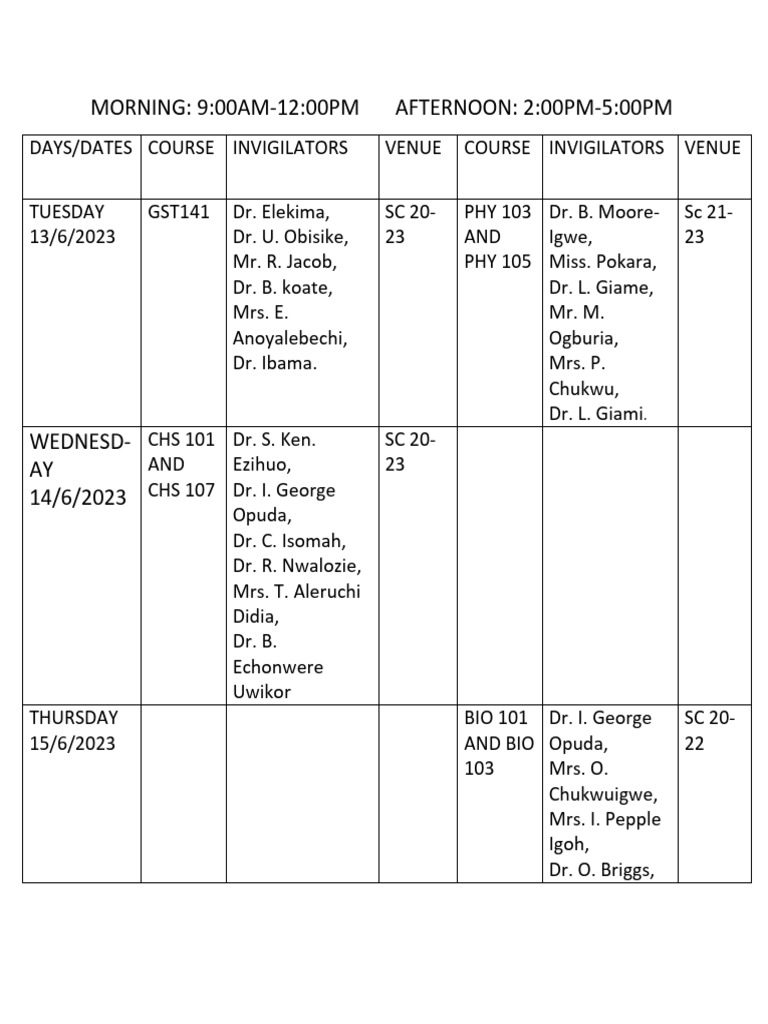 MORNING: 9:00AM-12:00PM AFTERNOON: 2:00PM-5:00PM

| DAYS/DATES | COURSE | INVIGILATORS | VENUE | COURSE | INVIGILATORS | VENUE |
|---|---|---|---|---|---|---|
| TUESDAY 13/6/2023 | GST141 | Dr. Elekima, Dr. U. Obisike, Mr. R. Jacob, Dr. B. koate, Mrs. E. Anoyalebechi, Dr. Ibama. | SC 20-23 | PHY 103 AND PHY 105 | Dr. B. Moore-Igwe, Miss. Pokara, Dr. L. Giame, Mr. M. Ogburia, Mrs. P. Chukwu, Dr. L. Giami. | Sc 21-23 |
| WEDNESDAY 14/6/2023 | CHS 101 AND CHS 107 | Dr. S. Ken. Ezihuo, Dr. I. George Opuda, Dr. C. Isomah, Dr. R. Nwalozie, Mrs. T. Aleruchi Didia, Dr. B. Echonwere Uwikor | SC 20-23 | | | |
| THURSDAY 15/6/2023 | | | | BIO 101 AND BIO 103 | Dr. I. George Opuda, Mrs. O. Chukwuigwe, Mrs. I. Pepple Igoh, Dr. O. Briggs, | SC 20-22 |